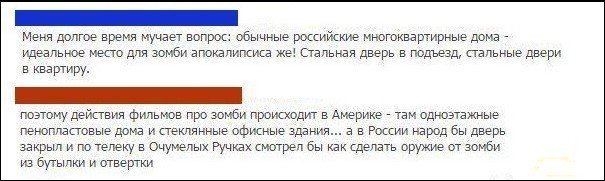 Меня долгое время мучает вопрос: обычные российские многоквартирные дома - идеальное место для зомби апокалипсиса же! Стальная дверь в подъезд, стальные двери в квартиру.

поэтому действия фильмов про зомби происходит в Америке - там одноэтажные пенопластовые дома и стеклянные офисные здания... а в России народ бы дверь закрыл и по телеку в Очумелых Ручках смотрел бы как сделать оружие от зомби из бутылки и отвертки